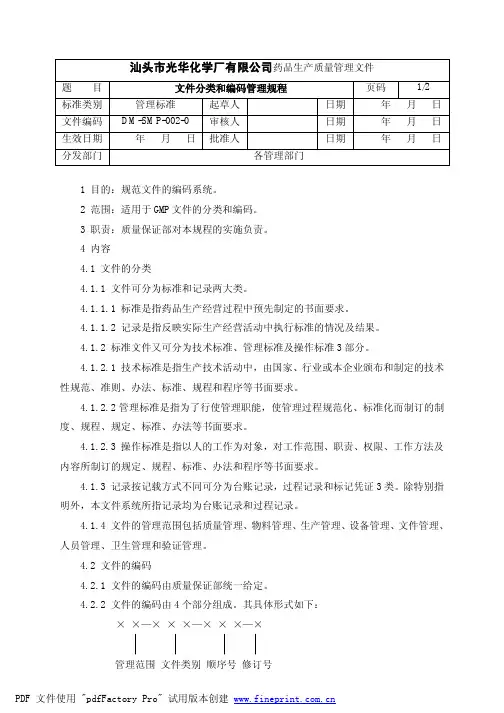 | 汕头市光华化学厂有限公司药品生产质量管理文件 | | | | | | |
|---|---|---|---|---|---|---|
| 题　　目 | 文件分类和编码管理规程 | | | | 页码 | 1/2 |
| 标准类别 | 管理标准 | 起草人 | | 日期 | 年　月　日 | |
| 文件编码 | DM-SMP-002-0 | 审核人 | | 日期 | 年　月　日 | |
| 生效日期 | 年　月　日 | 批准人 | | 日期 | 年　月　日 | |
| 分发部门 | 各管理部门 | | | | | |

1 目的：规范文件的编码系统。

2 范围：适用于GMP文件的分类和编码。

3 职责：质量保证部对本规程的实施负责。

4 内容

4.1 文件的分类

4.1.1 文件可分为标准和记录两大类。

4.1.1.1 标准是指药品生产经营过程中预先制定的书面要求。

4.1.1.2 记录是指反映实际生产经营活动中执行标准的情况及结果。

4.1.2 标准文件又可分为技术标准、管理标准及操作标准3部分。

4.1.2.1 技术标准是指生产技术活动中，由国家、行业或本企业颁布和制定的技术性规范、准则、办法、标准、规程和程序等书面要求。

4.1.2.2 管理标准是指为了行使管理职能，使管理过程规范化、标准化而制订的制度、规程、规定、标准、办法等书面要求。

4.1.2.3 操作标准是指以人的工作为对象，对工作范围、职责、权限、工作方法及内容所制订的规定、规程、标准、办法和程序等书面要求。

4.1.3 记录按记载方式不同可分为台账记录，过程记录和标记凭证3类。除特别指明外，本文件系统所指记录均为台账记录和过程记录。

4.1.4 文件的管理范围包括质量管理、物料管理、生产管理、设备管理、文件管理、人员管理、卫生管理和验证管理。

4.2 文件的编码

4.2.1 文件的编码由质量保证部统一给定。

4.2.2 文件的编码由4个部分组成，其具体形式如下：

× ×—× × ×—× × ×—×

管理范围　文件类别　顺序号　修订号

PDF 文件使用 "pdfFactory Pro" 试用版本创建 www.fineprint.com.cn